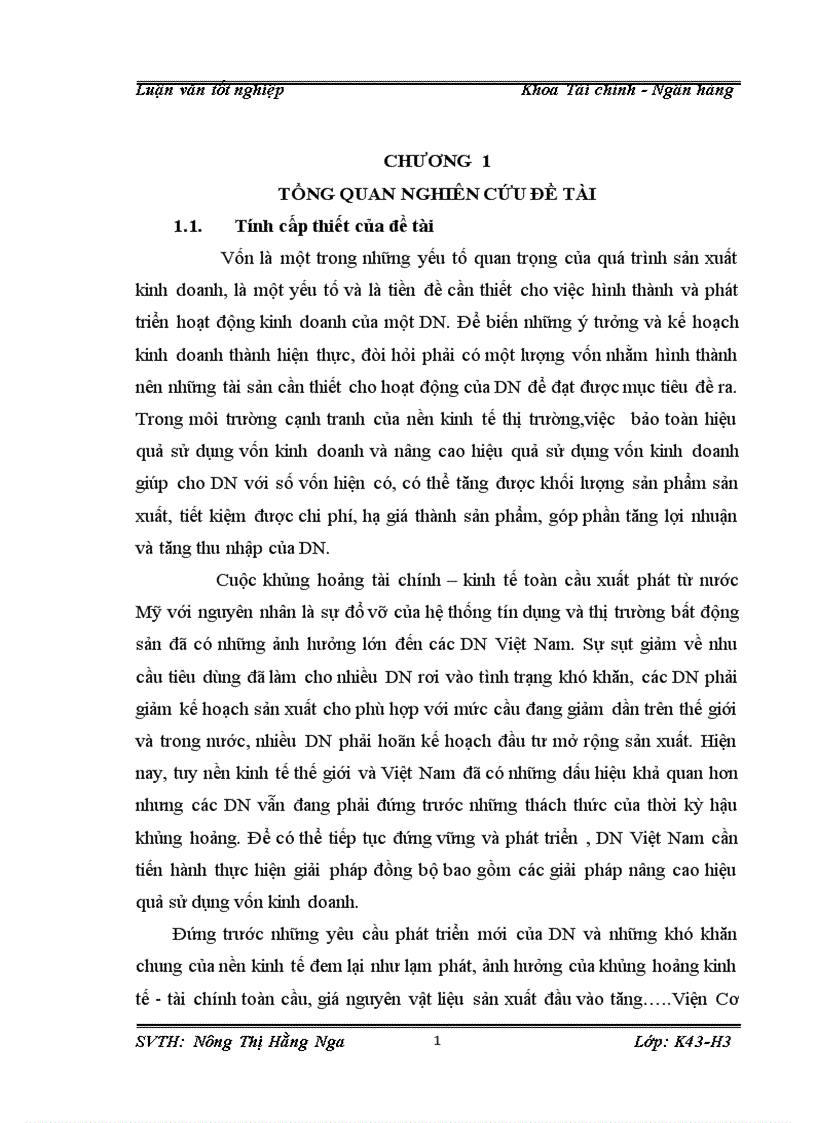 Luận văn tốt nghiệp Khoa Tài chính - Ngân hàng

CHƯƠNG 1
TỔNG QUAN NGHIÊN CỨU ĐỀ TÀI

1.1. Tính cấp thiết của đề tài

Vốn là một trong những yếu tố quan trọng của quá trình sản xuất kinh doanh, là một yếu tố và là tiền đề cần thiết cho việc hình thành và phát triển hoạt động kinh doanh của một DN. Để biến những ý tưởng và kế hoạch kinh doanh thành hiện thực, đòi hỏi phải có một lượng vốn nhằm hình thành nên những tài sản cần thiết cho hoạt động của DN để đạt được mục tiêu đề ra. Trong môi trường cạnh tranh của nền kinh tế thị trường,việc bảo toàn hiệu quả sử dụng vốn kinh doanh và nâng cao hiệu quả sử dụng vốn kinh doanh giúp cho DN với số vốn hiện có, có thể tăng được khối lượng sản phẩm sản xuất, tiết kiệm được chi phí, hạ giá thành sản phẩm, góp phần tăng lợi nhuận và tăng thu nhập của DN.

Cuộc khủng hoảng tài chính – kinh tế toàn cầu xuất phát từ nước Mỹ với nguyên nhân là sự đổ vỡ của hệ thống tín dụng và thị trường bất động sản đã có những ảnh hưởng lớn đến các DN Việt Nam. Sự sụt giảm về nhu cầu tiêu dùng đã làm cho nhiều DN rơi vào tình trạng khó khăn, các DN phải giảm kế hoạch sản xuất cho phù hợp với mức cầu đang giảm dần trên thế giới và trong nước, nhiều DN phải hoãn kế hoạch đầu tư mở rộng sản xuất. Hiện nay, tuy nền kinh tế thế giới và Việt Nam đã có những dấu hiệu khả quan hơn nhưng các DN vẫn đang phải đứng trước những thách thức của thời kỳ hậu khủng hoảng. Để có thể tiếp tục đứng vững và phát triển , DN Việt Nam cần tiến hành thực hiện giải pháp đồng bộ bao gồm các giải pháp nâng cao hiệu quả sử dụng vốn kinh doanh.

Đứng trước những yêu cầu phát triển mới của DN và những khó khăn chung của nền kinh tế đem lại như lạm phát, ảnh hưởng của khủng hoảng kinh tế - tài chính toàn cầu, giá nguyên vật liệu sản xuất đầu vào tăng…..Viện Cơ

SVTH: Nông Thị Hằng Nga 1 Lớp: K43-H3